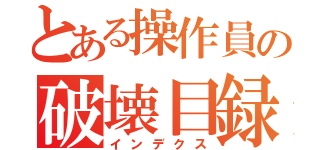 とある操作員の
破壊目録
インデクス